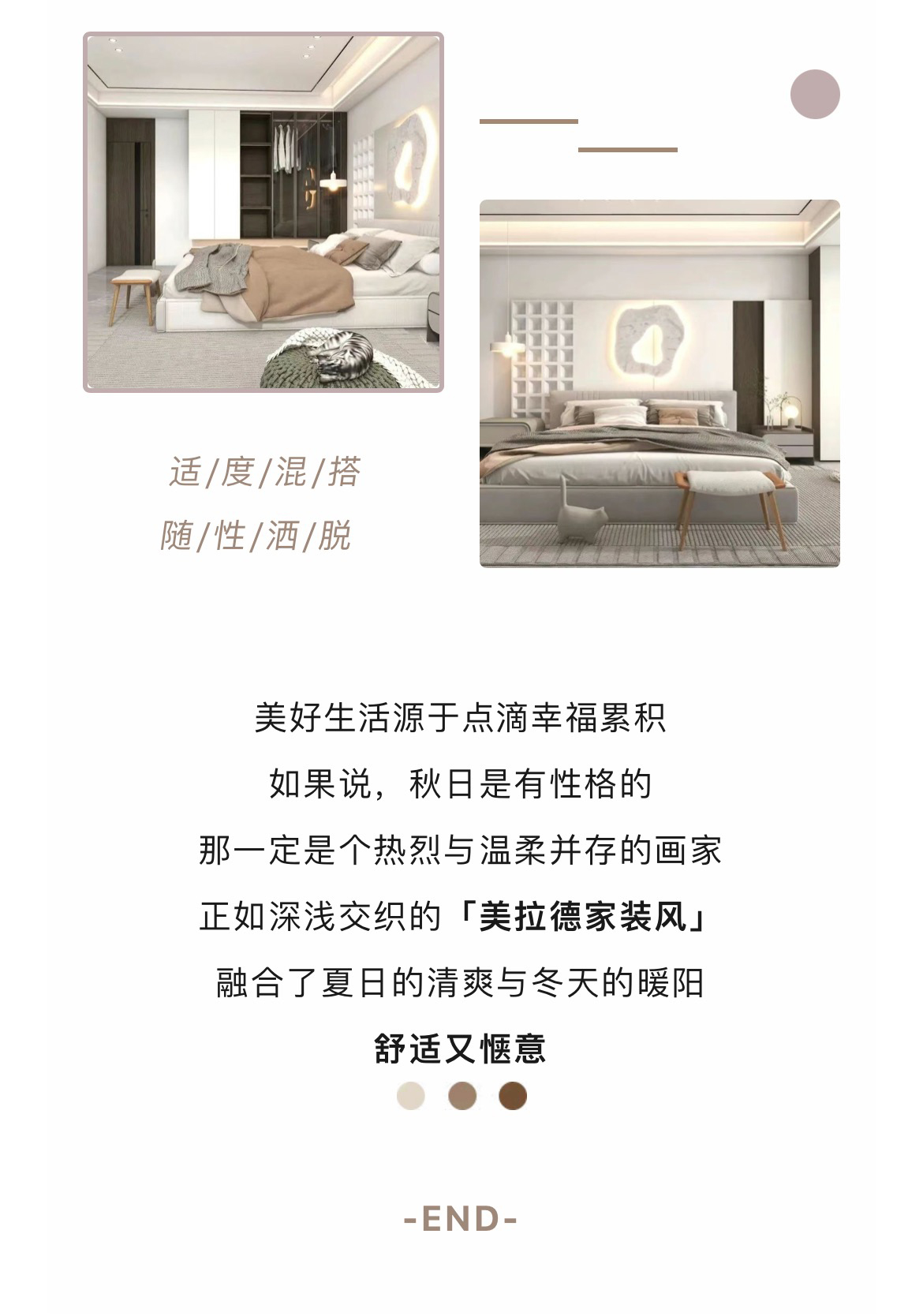 适/度/混/搭
随/性/洒/脱

美好生活源于点滴幸福累积
如果说，秋日是有性格的
那一定是个热烈与温柔并存的画家
正如深浅交织的「美拉德家装风」
融合了夏日的清爽与冬天的暖阳
舒适又惬意

-END-